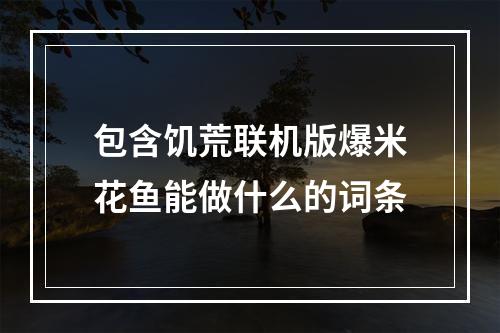 包含饥荒联机版爆米花鱼能做什么的词条